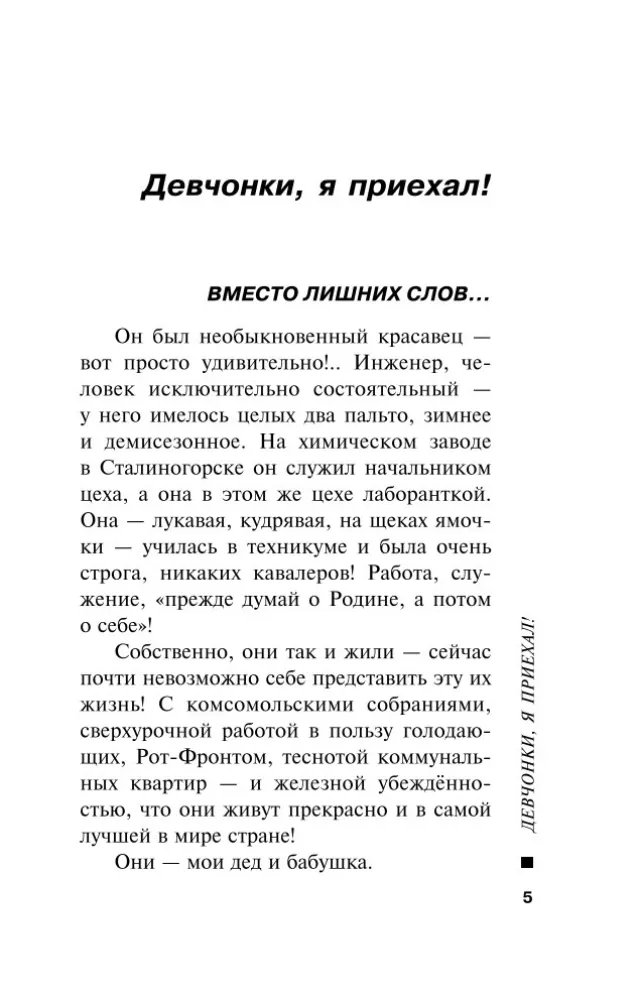 Девчонки, я приехал!

ВМЕСТО ЛИШНИХ СЛОВ...

Он был необыкновенный красавец — вот просто удивительно!.. Инженер, человек исключительно состоятельный — у него имелось целых два пальто, зимнее и демисезонное. На химическом заводе в Сталиногорске он служил начальником цеха, а она в этом же цехе лаборанткой. Она — лукавая, кудрявая, на щеках ямочки — училась в техникуме и была очень строга, никаких кавалеров! Работа, служение, «прежде думай о Родине, а потом о себе»!

Собственно, они так и жили — сейчас почти невозможно себе представить эту их жизнь! С комсомольскими собраниями, сверхурочной работой в пользу голодающих, Рот-Фронтом, теснотой коммунальных квартир — и железной убеждённостью, что они живут прекрасно и в самой лучшей в мире стране!

Они — мои дед и бабушка.

ДЕВЧОНКИ, Я ПРИЕХАЛ!

5